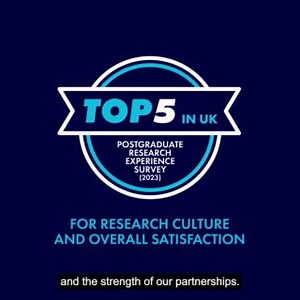 TOP5 IN UK

POSTGRADUATE RESEARCH EXPERIENCE SURVEY (2023)

FOR RESEARCH CULTURE AND OVERALL SATISFACTION

and the strength of our partnerships.